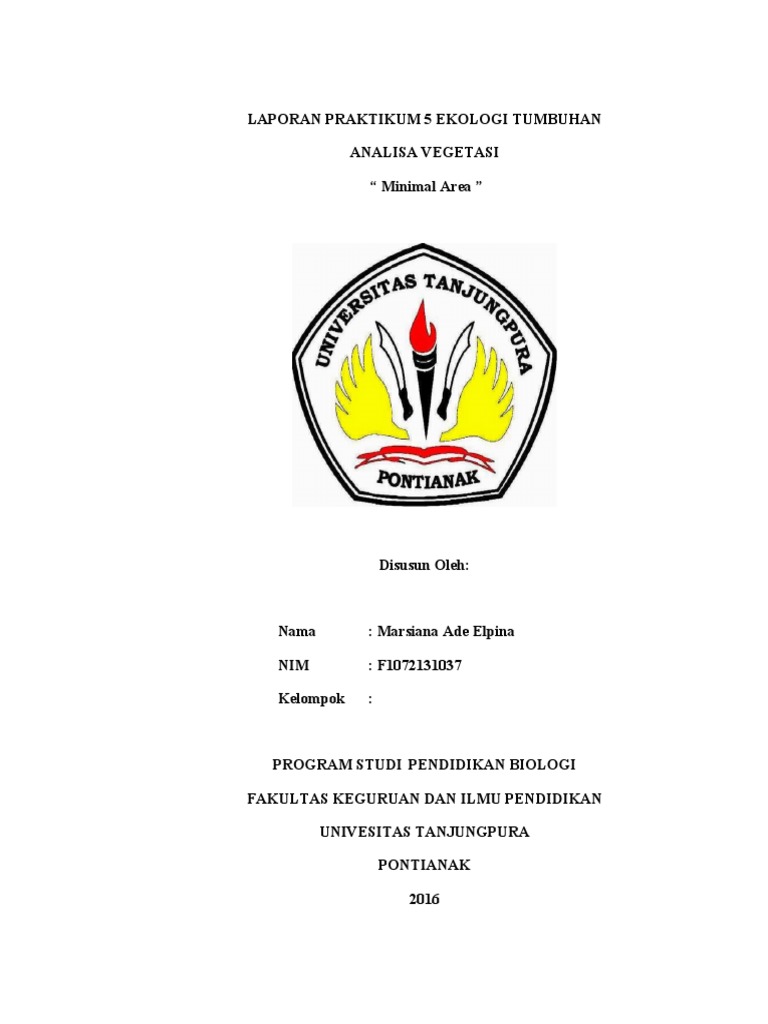 LAPORAN PRAKTIKUM 5 EKOLOGI TUMBUHAN

ANALISA VEGETASI

“ Minimal Area ”

UNIVERSITAS TANJUNGPURA

PONTIANAK

Disusun Oleh:

Nama : Marsiana Ade Elpina

NIM : F1072131037

Kelompok :

PROGRAM STUDI PENDIDIKAN BIOLOGI

FAKULTAS KEGURUAN DAN ILMU PENDIDIKAN

UNIVESITAS TANJUNGPURA

PONTIANAK

2016